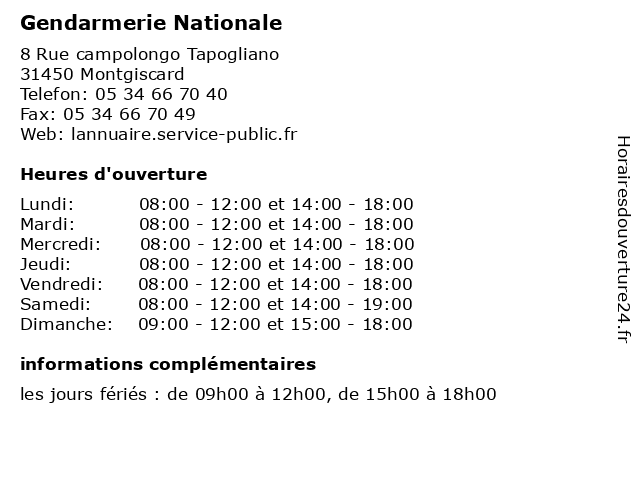 Gendarmerie Nationale

8 Rue campolongo Tapogliano
31450 Montgiscard
Telefon: 05 34 66 70 40
Fax: 05 34 66 70 49
Web: lannuaire.service-public.fr

Heures d'ouverture

Lundi: 08:00 - 12:00 et 14:00 - 18:00
Mardi: 08:00 - 12:00 et 14:00 - 18:00
Mercredi: 08:00 - 12:00 et 14:00 - 18:00
Jeudi: 08:00 - 12:00 et 14:00 - 18:00
Vendredi: 08:00 - 12:00 et 14:00 - 18:00
Samedi: 08:00 - 12:00 et 14:00 - 19:00
Dimanche: 09:00 - 12:00 et 15:00 - 18:00

informations complémentaires

les jours fériés : de 09h00 à 12h00, de 15h00 à 18h00

Horairesdouverture24.fr